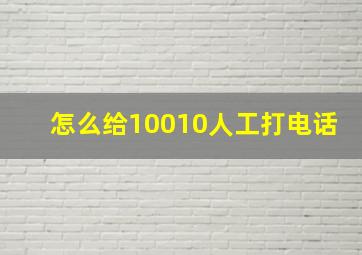 怎么给10010人工打电话